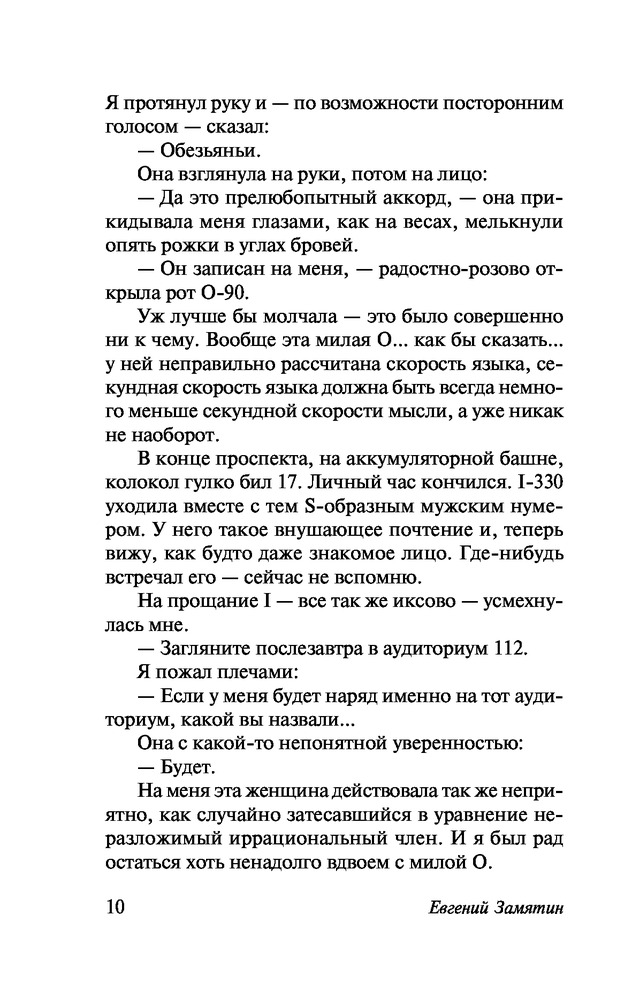 Я протянул руку и — по возможности посторонним голосом — сказал:

— Обезьяньи.

Она взглянула на руки, потом на лицо:

— Да это прелюбопытный аккорд, — она прикидывала меня глазами, как на весах, мелькнули опять рожки в углах бровей.

— Он записан на меня, — радостно-розово открыла рот О-90.

Уж лучше бы молчала — это было совершенно ни к чему. Вообще эта милая О... как бы сказать... у ней неправильно рассчитана скорость языка, секундная скорость языка должна быть всегда немного меньше секундной скорости мысли, а уже никак не наоборот.

В конце проспекта, на аккумуляторной башне, колокол гулко бил 17. Личный час кончился. I-330 уходила вместе с тем S-образным мужским нумером. У него такое внушающее почтение и, теперь вижу, как будто даже знакомое лицо. Где-нибудь встречал его — сейчас не вспомню.

На прощание I — все так же иксово — усмехнулась мне.

— Загляните послезавтра в аудиториум 112.

Я пожал плечами:

— Если у меня будет наряд именно на тот аудиториум, какой вы назвали...

Она с какой-то непонятной уверенностью:

— Будет.

На меня эта женщина действовала так же неприятно, как случайно затесавшийся в уравнение неразложимый иррациональный член. И я был рад остаться хоть ненадолго вдвоем с милой О.

10 Евгений Замятин